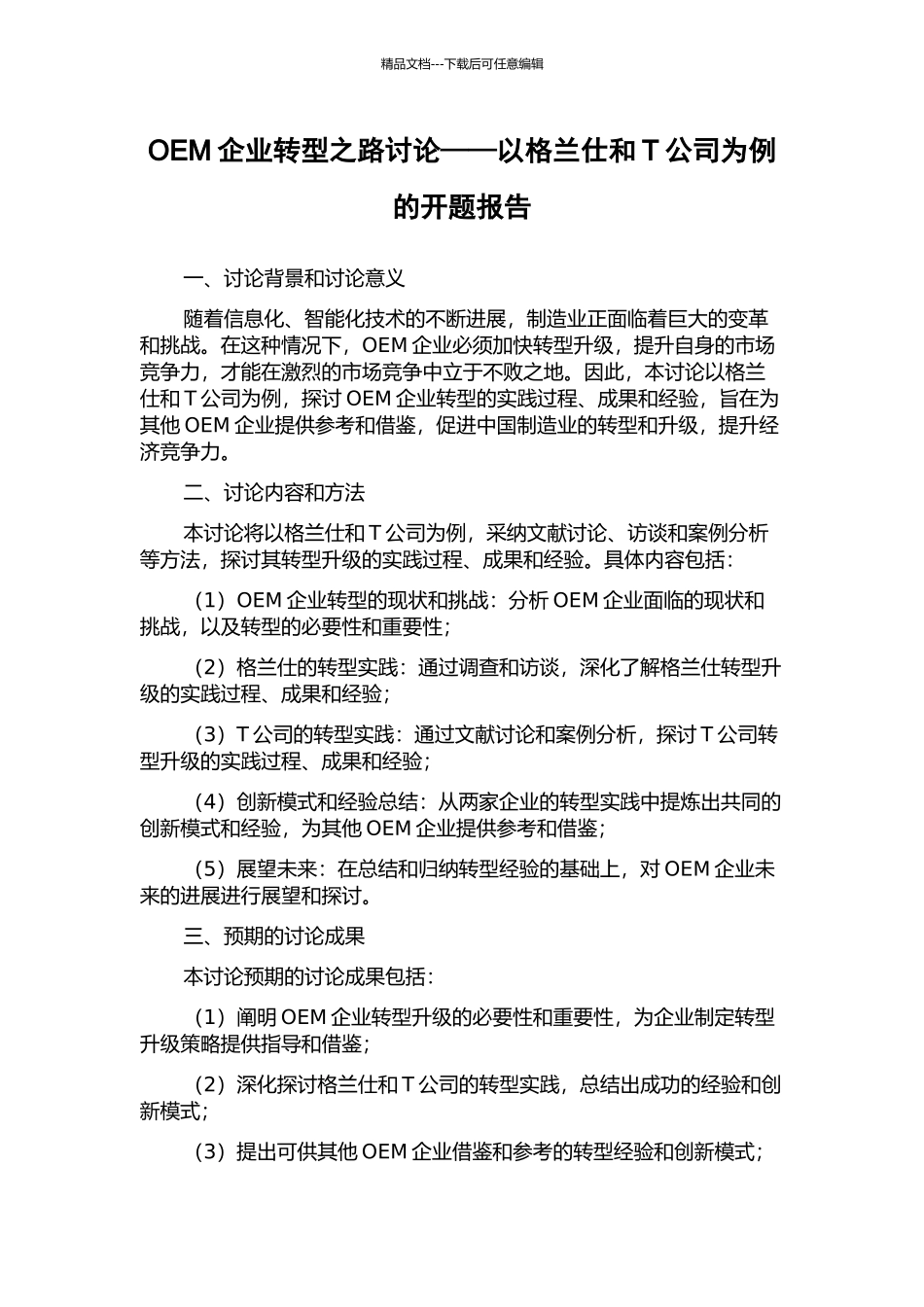 精品文档---下载后可任意编辑

OEM 企业转型之路讨论——以格兰仕和 T 公司为例的开题报告

一、讨论背景和讨论意义

随着信息化、智能化技术的不断进展，制造业正面临着巨大的变革和挑战。在这种情况下，OEM 企业必须加快转型升级，提升自身的市场竞争力，才能在激烈的市场竞争中立于不败之地。因此，本讨论以格兰仕和 T 公司为例，探讨 OEM 企业转型的实践过程、成果和经验，旨在为其他 OEM 企业提供参考和借鉴，促进中国制造业的转型和升级，提升经济竞争力。

二、讨论内容和方法

本讨论将以格兰仕和 T 公司为例，采纳文献讨论、访谈和案例分析等方法，探讨其转型升级的实践过程、成果和经验。具体内容包括：

（1）OEM 企业转型的现状和挑战：分析 OEM 企业面临的现状和挑战，以及转型的必要性和重要性；

（2）格兰仕的转型实践：通过调查和访谈，深化了解格兰仕转型升级的实践过程、成果和经验；

（3）T 公司的转型实践：通过文献讨论和案例分析，探讨 T 公司转型升级的实践过程、成果和经验；

（4）创新模式和经验总结：从两家企业的转型实践中提炼出共同的创新模式和经验，为其他 OEM 企业提供参考和借鉴；

（5）展望未来：在总结和归纳转型经验的基础上，对 OEM 企业未来的进展进行展望和探讨。

三、预期的讨论成果

本讨论预期的讨论成果包括：

（1）阐明 OEM 企业转型升级的必要性和重要性，为企业制定转型升级策略提供指导和借鉴；

（2）深化探讨格兰仕和 T 公司的转型实践，总结出成功的经验和创新模式；

（3）提出可供其他 OEM 企业借鉴和参考的转型经验和创新模式；